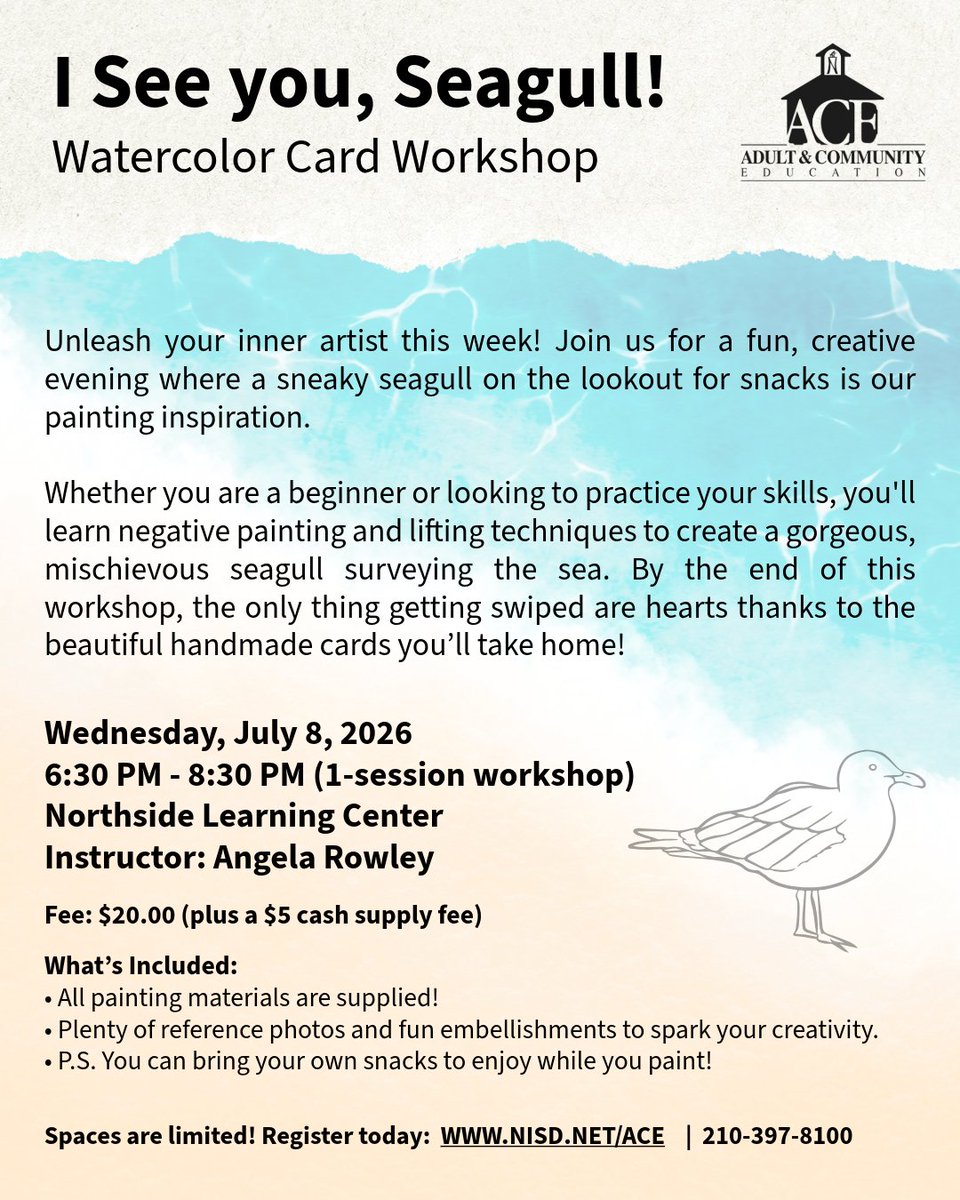 I See you, Seagull!
Watercolor Card Workshop

ACE
ADULT & COMMUNITY
EDUCATION

Unleash your inner artist this week! Join us for a fun, creative evening where a sneaky seagull on the lookout for snacks is our painting inspiration.

Whether you are a beginner or looking to practice your skills, you'll learn negative painting and lifting techniques to create a gorgeous, mischievous seagull surveying the sea. By the end of this workshop, the only thing getting swiped are hearts thanks to the beautiful handmade cards you'll take home!

Wednesday, July 8, 2026
6:30 PM - 8:30 PM (1-session workshop)
Northside Learning Center
Instructor: Angela Rowley

Fee: $20.00 (plus a $5 cash supply fee)

What's Included:
• All painting materials are supplied!
• Plenty of reference photos and fun embellishments to spark your creativity.
• P.S. You can bring your own snacks to enjoy while you paint!

Spaces are limited! Register today: WWW.NISD.NET/ACE | 210-397-8100